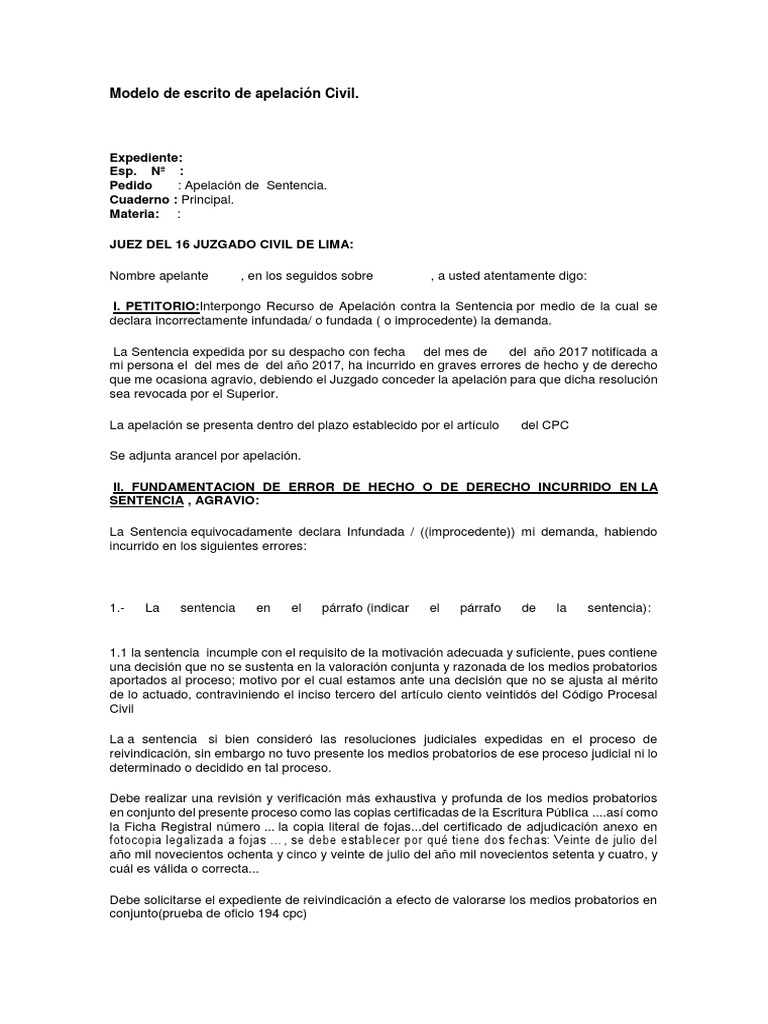 Modelo de escrito de apelación Civil.

Expediente:
Esp. Nº :
Pedido : Apelación de Sentencia.
Cuaderno : Principal.
Materia: :

JUEZ DEL 16 JUZGADO CIVIL DE LIMA:

Nombre apelante , en los seguidos sobre , a usted atentamente digo:

I. PETITORIO:Interpongo Recurso de Apelación contra la Sentencia por medio de la cual se declara incorrectamente infundada/ o fundada ( o improcedente) la demanda.

La Sentencia expedida por su despacho con fecha del mes de del año 2017 notificada a mi persona el del mes de del año 2017, ha incurrido en graves errores de hecho y de derecho que me ocasiona agravio, debiendo el Juzgado conceder la apelación para que dicha resolución sea revocada por el Superior.

La apelación se presenta dentro del plazo establecido por el artículo del CPC

Se adjunta arancel por apelación.

II. FUNDAMENTACION DE ERROR DE HECHO O DE DERECHO INCURRIDO EN LA SENTENCIA , AGRAVIO:

La Sentencia equivocadamente declara Infundada / ((improcedente)) mi demanda, habiendo incurrido en los siguientes errores:

1.- La sentencia en el párrafo (indicar el párrafo de la sentencia):

1.1 la sentencia incumple con el requisito de la motivación adecuada y suficiente, pues contiene una decisión que no se sustenta en la valoración conjunta y razonada de los medios probatorios aportados al proceso; motivo por el cual estamos ante una decisión que no se ajusta al mérito de lo actuado, contraviniendo el inciso tercero del artículo ciento veintidós del Código Procesal Civil

La a sentencia si bien consideró las resoluciones judiciales expedidas en el proceso de reivindicación, sin embargo no tuvo presente los medios probatorios de ese proceso judicial ni lo determinado o decidido en tal proceso.

Debe realizar una revisión y verificación más exhaustiva y profunda de los medios probatorios en conjunto del presente proceso como las copias certificadas de la Escritura Pública ....así como la Ficha Registral número ... la copia literal de fojas...del certificado de adjudicación anexo en fotocopia legalizada a fojas ..., se debe establecer por qué tiene dos fechas: Veinte de julio del año mil novecientos ochenta y cinco y veinte de julio del año mil novecientos setenta y cuatro, y cuál es válida o correcta...

Debe solicitarse el expediente de reivindicación a efecto de valorarse los medios probatorios en conjunto(prueba de oficio 194 cpc)